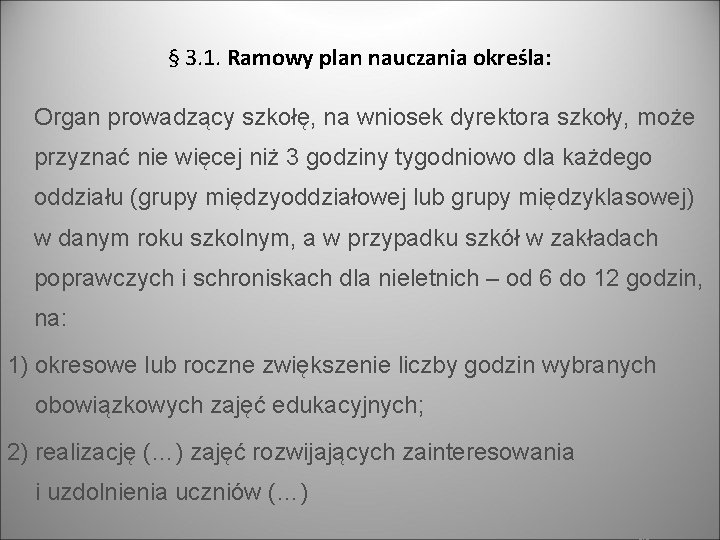 § 3.1. Ramowy plan nauczania określa:

Organ prowadzący szkołę, na wniosek dyrektora szkoły, może przyznać nie więcej niż 3 godziny tygodniowo dla każdego oddziału (grupy międzyoddziałowej lub grupy międzyklasowej) w danym roku szkolnym, a w przypadku szkół w zakładach poprawczych i schroniskach dla nieletnich – od 6 do 12 godzin, na:

1) okresowe lub roczne zwiększenie liczby godzin wybranych obowiązkowych zajęć edukacyjnych;

2) realizację (…) zajęć rozwijających zainteresowania i uzdolnienia uczniów (…)